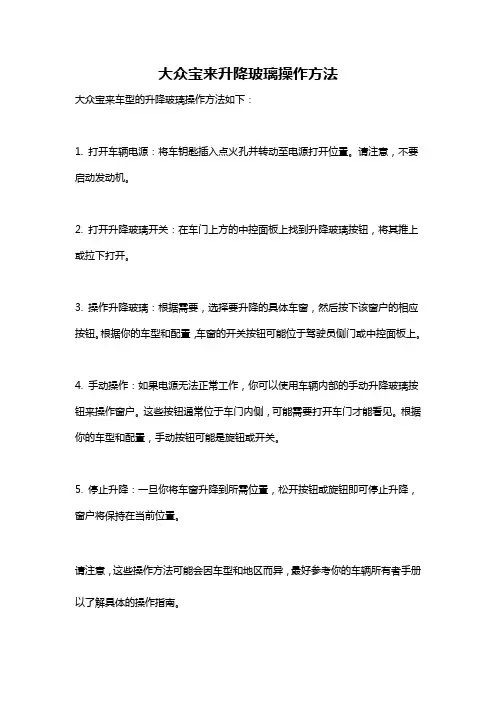 大众宝来升降玻璃操作方法

大众宝来车型的升降玻璃操作方法如下：

1. 打开车辆电源：将车钥匙插入点火孔并转动至电源打开位置。请注意，不要启动发动机。

2. 打开升降玻璃开关：在车门上方的中控面板上找到升降玻璃按钮，将其推上或拉下打开。

3. 操作升降玻璃：根据需要，选择要升降的具体车窗，然后按下该窗户的相应按钮。根据你的车型和配置，车窗的开关按钮可能位于驾驶员侧门或中控面板上。

4. 手动操作：如果电源无法正常工作，你可以使用车辆内部的手动升降玻璃按钮来操作窗户。这些按钮通常位于车门内侧，可能需要打开车门才能看见。根据你的车型和配置，手动按钮可能是旋钮或开关。

5. 停止升降：一旦你将车窗升降到所需位置，松开按钮或旋钮即可停止升降，窗户将保持在当前位置。

请注意，这些操作方法可能会因车型和地区而异，最好参考你的车辆所有者手册以了解具体的操作指南。